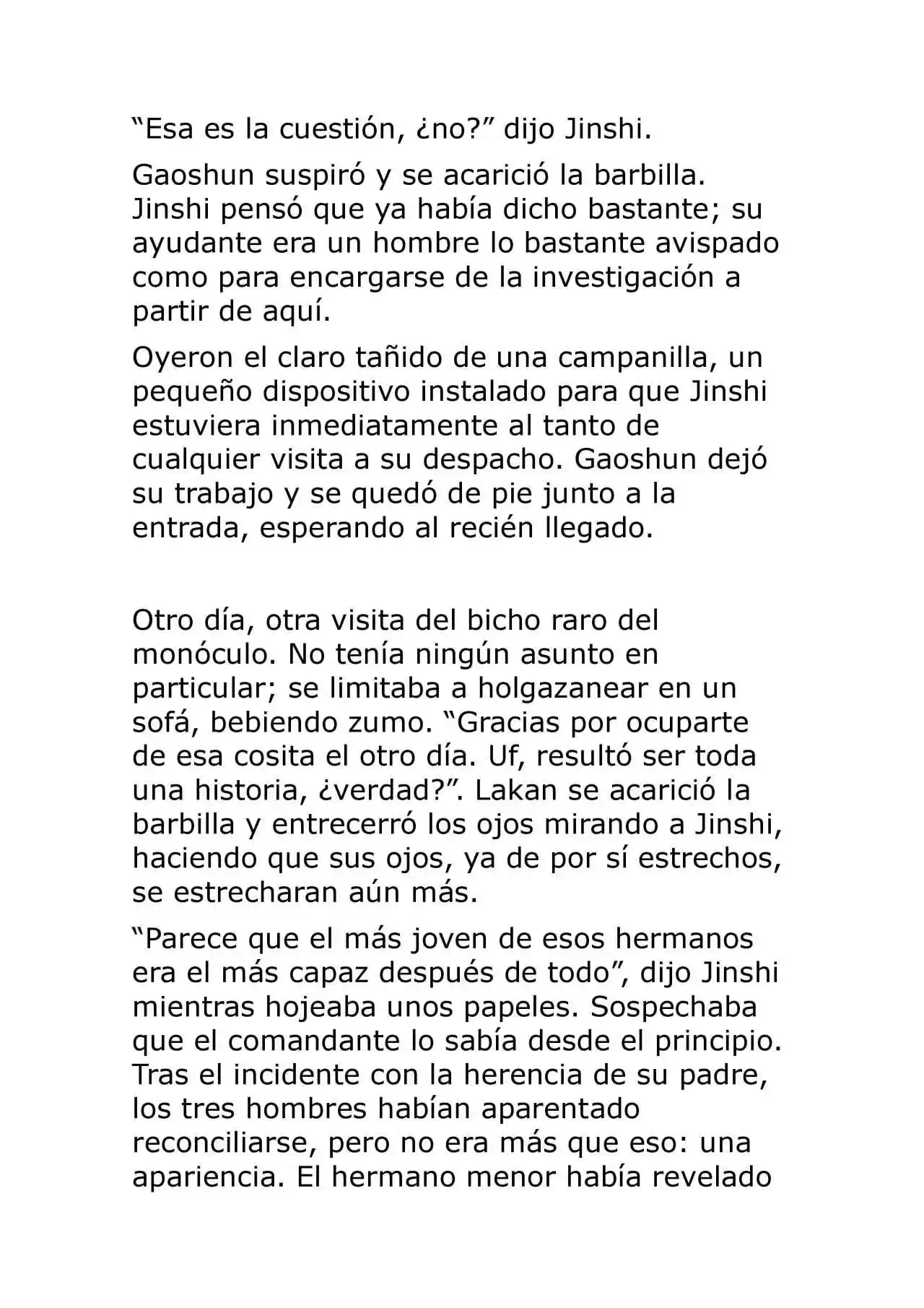 "Esa es la cuestión, ¿no?" dijo Jinshi.

Gaoshun suspiró y se acarició la barbilla. Jinshi pensó que ya había dicho bastante; su ayudante era un hombre lo bastante avispado como para encargarse de la investigación a partir de aquí.

Oyeron el claro tañido de una campanilla, un pequeño dispositivo instalado para que Jinshi estuviera inmediatamente al tanto de cualquier visita a su despacho. Gaoshun dejó su trabajo y se quedó de pie junto a la entrada, esperando al recién llegado.

Otro día, otra visita del bicho raro del monóculo. No tenía ningún asunto en particular; se limitaba a holgazanear en un sofá, bebiendo zumo. "Gracias por ocuparte de esa cosita el otro día. Uf, resultó ser toda una historia, ¿verdad?". Lakan se acarició la barbilla y entrecerró los ojos mirando a Jinshi, haciendo que sus ojos, ya de por sí estrechos, se estrecharan aún más.

"Parece que el más joven de esos hermanos era el más capaz después de todo", dijo Jinshi mientras hojeaba unos papeles. Sospechaba que el comandante lo sabía desde el principio. Tras el incidente con la herencia de su padre, los tres hombres habían aparentado reconciliarse, pero no era más que eso: una apariencia. El hermano menor había revelado